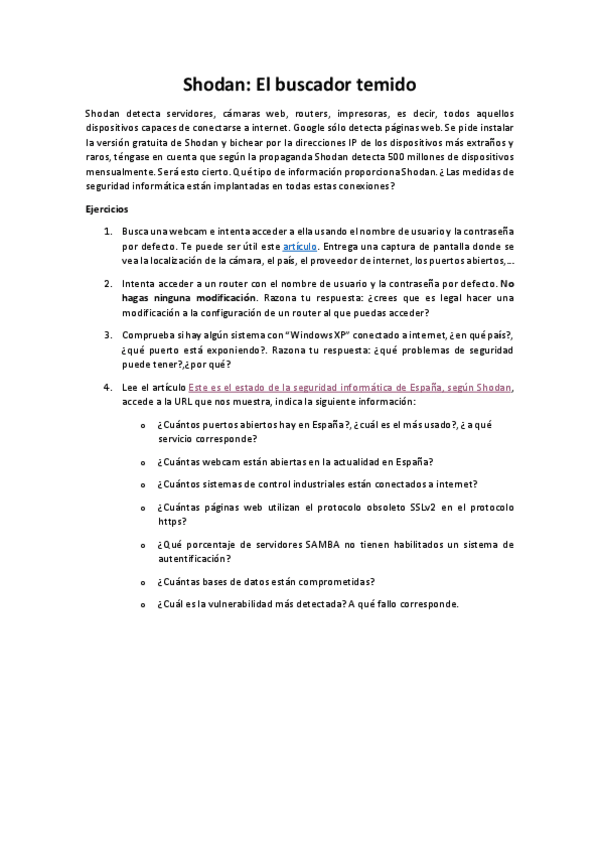 Shodan: El buscador temido

Shodan detecta servidores, cámaras web, routers, impresoras, es decir, todos aquellos dispositivos capaces de conectarse a internet. Google sólo detecta páginas web. Se pide instalar la versión gratuita de Shodan y bichear por la direcciones IP de los dispositivos más extraños y raros, téngase en cuenta que según la propaganda Shodan detecta 500 millones de dispositivos mensualmente. Será esto cierto. Qué tipo de información proporciona Shodan. ¿Las medidas de seguridad informática están implantadas en todas estas conexiones?

Ejercicios

1. Busca una webcam e intenta acceder a ella usando el nombre de usuario y la contraseña por defecto. Te puede ser útil este artículo. Entrega una captura de pantalla donde se vea la localización de la cámara, el país, el proveedor de internet, los puertos abiertos,...

2. Intenta acceder a un router con el nombre de usuario y la contraseña por defecto. No hagas ninguna modificación. Razona tu respuesta: ¿crees que es legal hacer una modificación a la configuración de un router al que puedas acceder?

3. Comprueba si hay algún sistema con "Windows XP" conectado a internet, ¿en qué país?, ¿qué puerto está exponiendo?. Razona tu respuesta: ¿qué problemas de seguridad puede tener?,¿por qué?

4. Lee el artículo Este es el estado de la seguridad informática de España, según Shodan, accede a la URL que nos muestra, indica la siguiente información:

o ¿Cuántos puertos abiertos hay en España?, ¿cuál es el más usado?, ¿a qué servicio corresponde?

o ¿Cuántas webcam están abiertas en la actualidad en España?

o ¿Cuántos sistemas de control industriales están conectados a internet?

o ¿Cuántas páginas web utilizan el protocolo obsoleto SSLv2 en el protocolo https?

o ¿Qué porcentaje de servidores SAMBA no tienen habilitados un sistema de autentificación?

o ¿Cuántas bases de datos están comprometidas?

o ¿Cuál es la vulnerabilidad más detectada? A qué fallo corresponde.